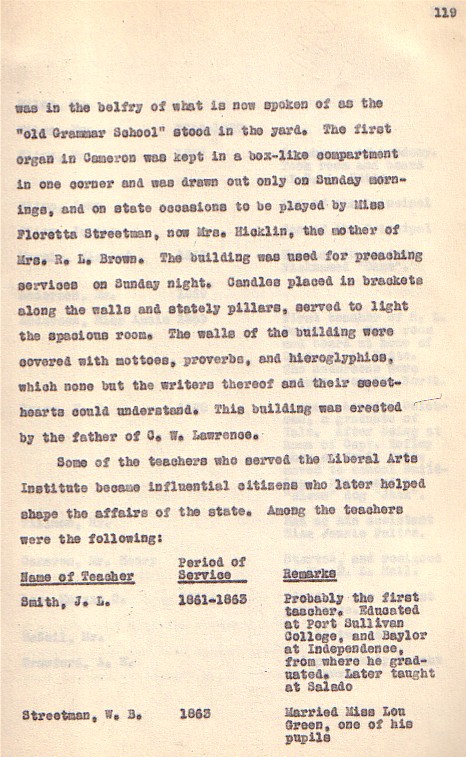 119

was in the belfry of what is now spoken of as the "old Grammar School" stood in the yard. The first organ in Cameron was kept in a box-like compartment in one corner and was drawn out only on Sunday mornings, and on state occasions to be played by Miss Floretta Streetman, now Mrs. Hicklin, the mother of Mrs. R. L. Brown. The building was used for preaching services on Sunday night. Candles placed in brackets along the walls and stately pillars, served to light the spacious room. The walls of the building were covered with mottoes, proverbs, and hieroglyphics, which none but the writers thereof and their sweethearts could understand. This building was erected by the father of C. W. Lawrence.

Some of the teachers who served the Liberal Arts Institute became influential citizens who later helped shape the affairs of the state. Among the teachers were the following:

| Name of Teacher | Period of Service | Remarks |
|---|---|---|
| Smith, J. L. | 1861-1863 | Probably the first teacher. Educated at Port Sullivan College, and Baylor at Independence, from where he graduated. Later taught at Salado |
| Streetman, W. B. | 1863 | Married Miss Lou Green, one of his pupils |